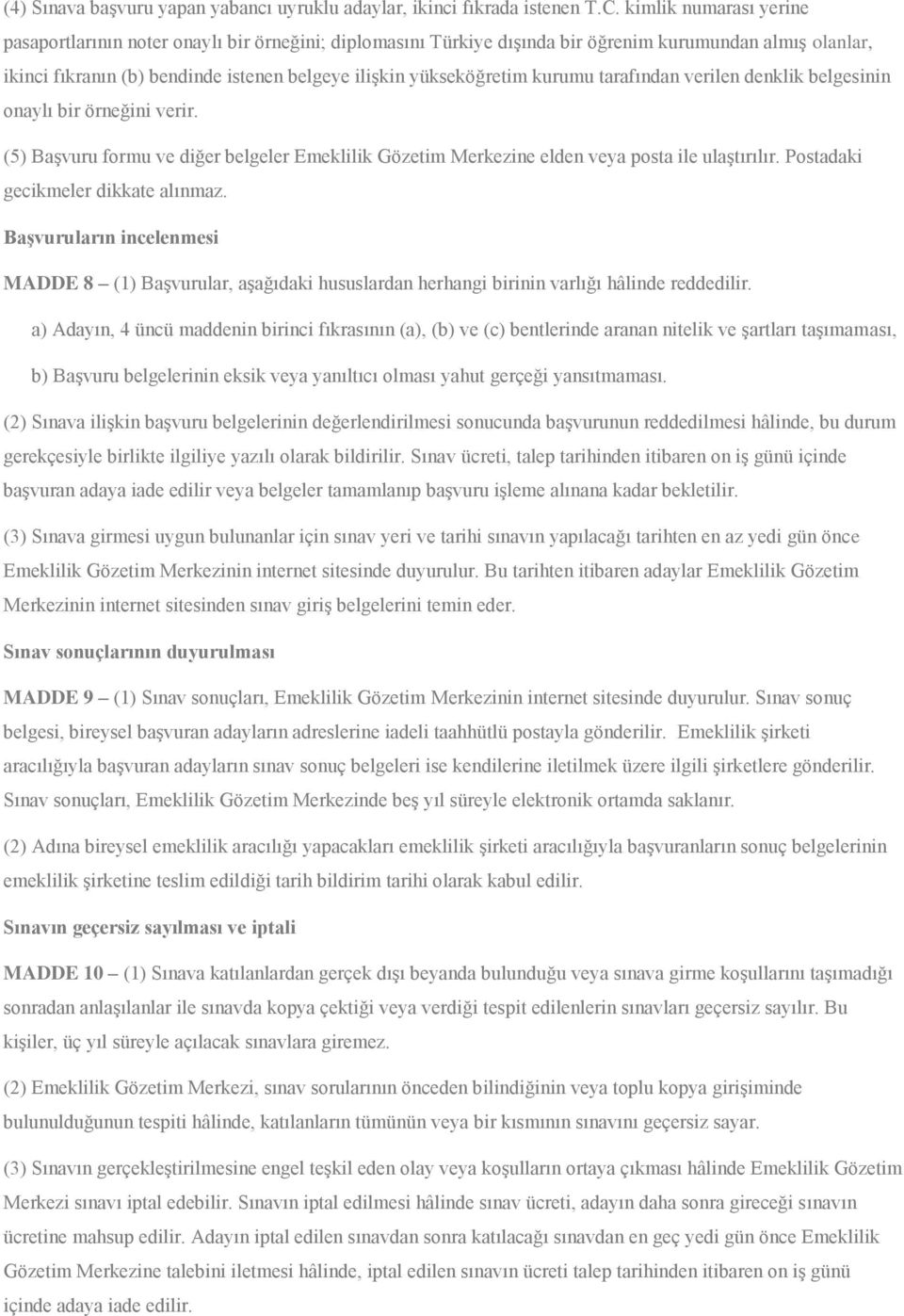 (4) Sınava başvuru yapan yabancı uyruklu adaylar, ikinci fıkrada istenen T.C. kimlik numarası yerine pasaportlarının noter onaylı bir örneğini; diplomasını Türkiye dışında bir öğrenim kurumundan almış olanlar, ikinci fıkranın (b) bendinde istenen belgeye ilişkin yükseköğretim kurumu tarafından verilen denklik belgesinin onaylı bir örneğini verir.

(5) Başvuru formu ve diğer belgeler Emeklilik Gözetim Merkezine elden veya posta ile ulaştırılır. Postadaki gecikmeler dikkate alınmaz.

Başvuruların incelenmesi

MADDE 8 – (1) Başvurular, aşağıdaki hususlardan herhangi birinin varlığı hâlinde reddedilir.

a) Adayın, 4 üncü maddenin birinci fıkrasının (a), (b) ve (c) bentlerinde aranan nitelik ve şartları taşımaması,

b) Başvuru belgelerinin eksik veya yanıltıcı olması yahut gerçeği yansıtmaması.

(2) Sınava ilişkin başvuru belgelerinin değerlendirilmesi sonucunda başvurunun reddedilmesi hâlinde, bu durum gerekçesiyle birlikte ilgiliye yazılı olarak bildirilir. Sınav ücreti, talep tarihinden itibaren on iş günü içinde başvuran adaya iade edilir veya belgeler tamamlanıp başvuru işleme alınana kadar bekletilir.

(3) Sınava girmesi uygun bulunanlar için sınav yeri ve tarihi sınavın yapılacağı tarihten en az yedi gün önce Emeklilik Gözetim Merkezinin internet sitesinde duyurulur. Bu tarihten itibaren adaylar Emeklilik Gözetim Merkezinin internet sitesinden sınav giriş belgelerini temin eder.

Sınav sonuçlarının duyurulması

MADDE 9 – (1) Sınav sonuçları, Emeklilik Gözetim Merkezinin internet sitesinde duyurulur. Sınav sonuç belgesi, bireysel başvuran adayların adreslerine iadeli taahhütlü postayla gönderilir. Emeklilik şirketi aracılığıyla başvuran adayların sınav sonuç belgeleri ise kendilerine iletilmek üzere ilgili şirketlere gönderilir. Sınav sonuçları, Emeklilik Gözetim Merkezinde beş yıl süreyle elektronik ortamda saklanır.

(2) Adına bireysel emeklilik aracılığı yapacakları emeklilik şirketi aracılığıyla başvuranların sonuç belgelerinin emeklilik şirketine teslim edildiği tarih bildirim tarihi olarak kabul edilir.

Sınavın geçersiz sayılması ve iptali

MADDE 10 – (1) Sınava katılanlardan gerçek dışı beyanda bulunduğu veya sınava girme koşullarını taşımadığı sonradan anlaşılanlar ile sınavda kopya çektiği veya verdiği tespit edilenlerin sınavları geçersiz sayılır. Bu kişiler, üç yıl süreyle açılacak sınavlara giremez.

(2) Emeklilik Gözetim Merkezi, sınav sorularının önceden bilindiğinin veya toplu kopya girişiminde bulunulduğunun tespiti hâlinde, katılanların tümünün veya bir kısmının sınavını geçersiz sayar.

(3) Sınavın gerçekleştirilmesine engel teşkil eden olay veya koşulların ortaya çıkması hâlinde Emeklilik Gözetim Merkezi sınavı iptal edebilir. Sınavın iptal edilmesi hâlinde sınav ücreti, adayın daha sonra gireceği sınavın ücretine mahsup edilir. Adayın iptal edilen sınavdan sonra katılacağı sınavdan en geç yedi gün önce Emeklilik Gözetim Merkezine talebini iletmesi hâlinde, iptal edilen sınavın ücreti talep tarihinden itibaren on iş günü içinde adaya iade edilir.